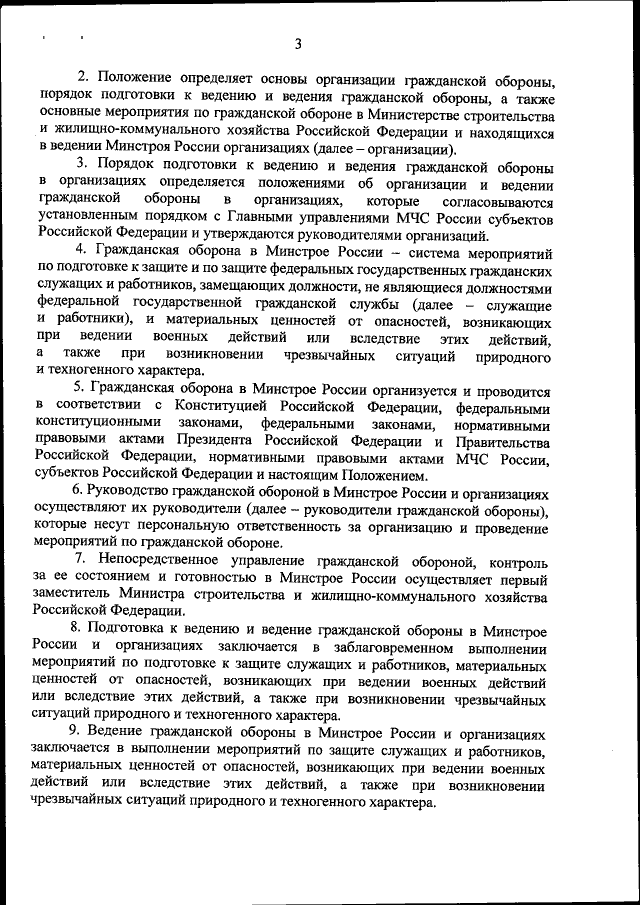 3

2. Положение определяет основы организации гражданской обороны, порядок подготовки к ведению и ведения гражданской обороны, а также основные мероприятия по гражданской обороне в Министерстве строительства и жилищно-коммунального хозяйства Российской Федерации и находящихся в ведении Минстроя России организациях (далее – организации).

3. Порядок подготовки к ведению и ведения гражданской обороны в организациях определяется положениями об организации и ведении гражданской обороны в организациях, которые согласовываются установленным порядком с Главными управлениями МЧС России субъектов Российской Федерации и утверждаются руководителями организаций.

4. Гражданская оборона в Минстрое России – система мероприятий по подготовке к защите и по защите федеральных государственных гражданских служащих и работников, замещающих должности, не являющиеся должностями федеральной государственной гражданской службы (далее – служащие и работники), и материальных ценностей от опасностей, возникающих при ведении военных действий или вследствие этих действий, а также при возникновении чрезвычайных ситуаций природного и техногенного характера.

5. Гражданская оборона в Минстрое России организуется и проводится в соответствии с Конституцией Российской Федерации, федеральными конституционными законами, федеральными законами, нормативными правовыми актами Президента Российской Федерации и Правительства Российской Федерации, нормативными правовыми актами МЧС России, субъектов Российской Федерации и настоящим Положением.

6. Руководство гражданской обороной в Минстрое России и организациях осуществляют их руководители (далее – руководители гражданской обороны), которые несут персональную ответственность за организацию и проведение мероприятий по гражданской обороне.

7. Непосредственное управление гражданской обороной, контроль за ее состоянием и готовностью в Минстрое России осуществляет первый заместитель Министра строительства и жилищно-коммунального хозяйства Российской Федерации.

8. Подготовка к ведению и ведение гражданской обороны в Минстрое России и организациях заключается в заблаговременном выполнении мероприятий по подготовке к защите служащих и работников, материальных ценностей от опасностей, возникающих при ведении военных действий или вследствие этих действий, а также при возникновении чрезвычайных ситуаций природного и техногенного характера.

9. Ведение гражданской обороны в Минстрое России и организациях заключается в выполнении мероприятий по защите служащих и работников, материальных ценностей от опасностей, возникающих при ведении военных действий или вследствие этих действий, а также при возникновении чрезвычайных ситуаций природного и техногенного характера.